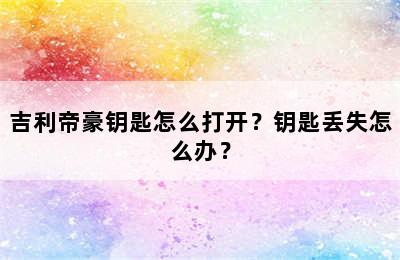 吉利帝豪钥匙怎么打开？钥匙丢失怎么办？